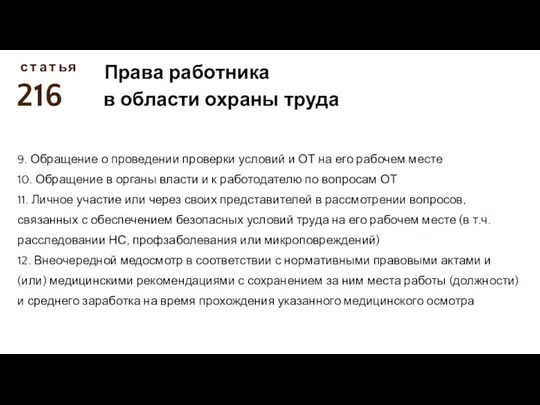 статья
216

Права работника
в области охраны труда

9. Обращение о проведении проверки условий и ОТ на его рабочем месте
10. Обращение в органы власти и к работодателю по вопросам ОТ
11. Личное участие или через своих представителей в рассмотрении вопросов, связанных с обеспечением безопасных условий труда на его рабочем месте (в т.ч. расследовании НС, профзаболевания или микроповреждений)
12. Внеочередной медосмотр в соответствии с нормативными правовыми актами и (или) медицинскими рекомендациями с сохранением за ним места работы (должности) и среднего заработка на время прохождения указанного медицинского осмотра